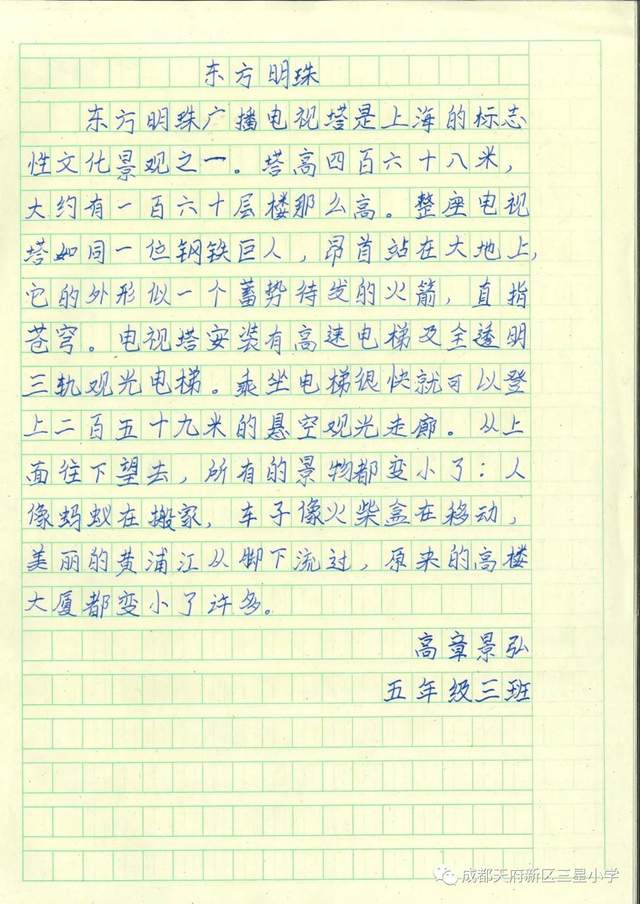 东方明珠

东方明珠广播电视塔是上海的标志性文化景观之一。塔高四百六十八米，大约有一百六十层楼那么高。整座电视塔如同一位钢铁巨人，昂首站在大地上，它的外形似一个蓄势待发的火箭，直指苍穹。电视塔安装有高速电梯及全透明三轨观光电梯。乘坐电梯很快就可以登上二百五十九米的悬空观光走廊。从上面往下望去，所有的景物都变小了：人像蚂蚁在搬家，车子像火柴盒在移动，美丽的黄浦江从脚下流过，原来的高楼大厦都变小了许多。

高章景弘
五年级三班

成都天府新区三星小学